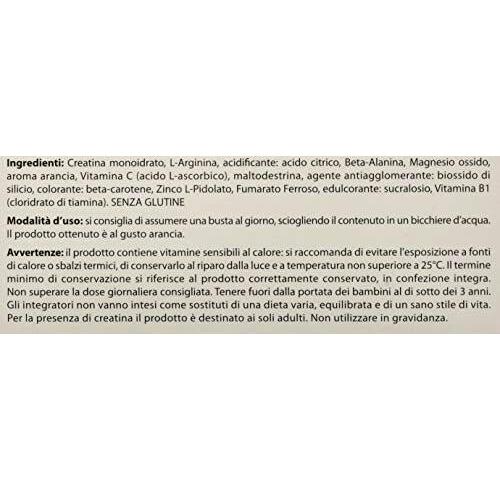 Ingredienti: Creatina monoidrato, L-Arginina, acidificante: acido citrico, Beta-Alanina, Magnesio ossido, aroma arancia, Vitamina C (acido L-ascorbico), maltodestrina, agente antiagglomerante: biossido di silicio, colorante: beta-carotene, Zinco L-Pidolato, Fumarato Ferroso, edulcorante: sucralosio, Vitamina B1 (cloridrato di tiamina). SENZA GLUTINE

Modalità d'uso: si consiglia di assumere una busta al giorno, sciogliendo il contenuto in un bicchiere d'acqua. Il prodotto ottenuto è al gusto arancia.

Avvertenze: il prodotto contiene vitamine sensibili al calore: si raccomanda di evitare l'esposizione a fonti di calore o sbalzi termici, di conservarlo al riparo dalla luce e a temperatura non superiore a 25°C. Il termine minimo di conservazione si riferisce al prodotto correttamente conservato, in confezione integra. Non superare la dose giornaliera consigliata. Tenere fuori dalla portata dei bambini al di sotto dei 3 anni. Gli integratori non vanno intesi come sostituti di una dieta varia, equilibrata e di un sano stile di vita. Per la presenza di creatina il prodotto è destinato ai soli adulti. Non utilizzare in gravidanza.